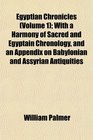 Egyptian Chronicles (Volume 1); With a Harmony of Sacred and Egyptain Chronology, and an Appendix on Babylonian and Assyrian Antiquities

William Palmer